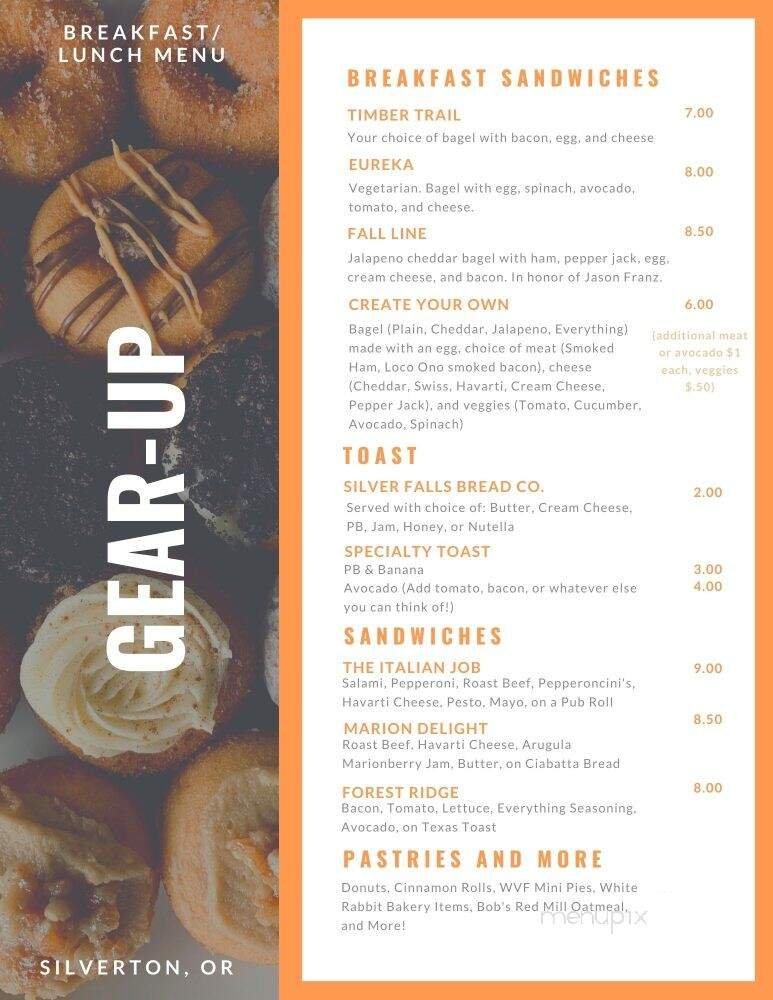 BREAKFAST/
LUNCH MENU

GEAR-UP

SILVERTON, OR

BREAKFAST SANDWICHES

TIMBER TRAIL 7.00
Your choice of bagel with bacon, egg, and cheese

EUREKA 8.00
Vegetarian. Bagel with egg, spinach, avocado, tomato, and cheese.

FALL LINE 8.50
Jalapeno cheddar bagel with ham, pepper jack, egg, cream cheese, and bacon. In honor of Jason Franz.

CREATE YOUR OWN 6.00
Bagel (Plain, Cheddar, Jalapeno, Everything) made with an egg, choice of meat (Smoked Ham, Loco Ono smoked bacon), cheese (Cheddar, Swiss, Havarti, Cream Cheese, Pepper Jack), and veggies (Tomato, Cucumber, Avocado, Spinach)
(additional meat or avocado $1 each, veggies $.50)

TOAST

SILVER FALLS BREAD CO. 2.00
Served with choice of: Butter, Cream Cheese, PB, Jam, Honey, or Nutella

SPECIALTY TOAST
PB & Banana 3.00
Avocado (Add tomato, bacon, or whatever else you can think of!) 4.00

SANDWICHES

THE ITALIAN JOB 9.00
Salami, Pepperoni, Roast Beef, Pepperoncini's, Havarti Cheese, Pesto, Mayo, on a Pub Roll

MARION DELIGHT 8.50
Roast Beef, Havarti Cheese, Arugula Marionberry Jam, Butter, on Ciabatta Bread

FOREST RIDGE 8.00
Bacon, Tomato, Lettuce, Everything Seasoning, Avocado, on Texas Toast

PASTRIES AND MORE

Donuts, Cinnamon Rolls, WVF Mini Pies, White Rabbit Bakery Items, Bob's Red Mill Oatmeal, and More!

menupix